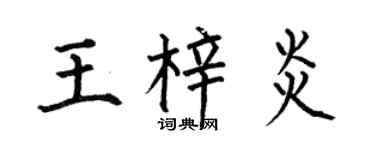 王梓炎
词典网